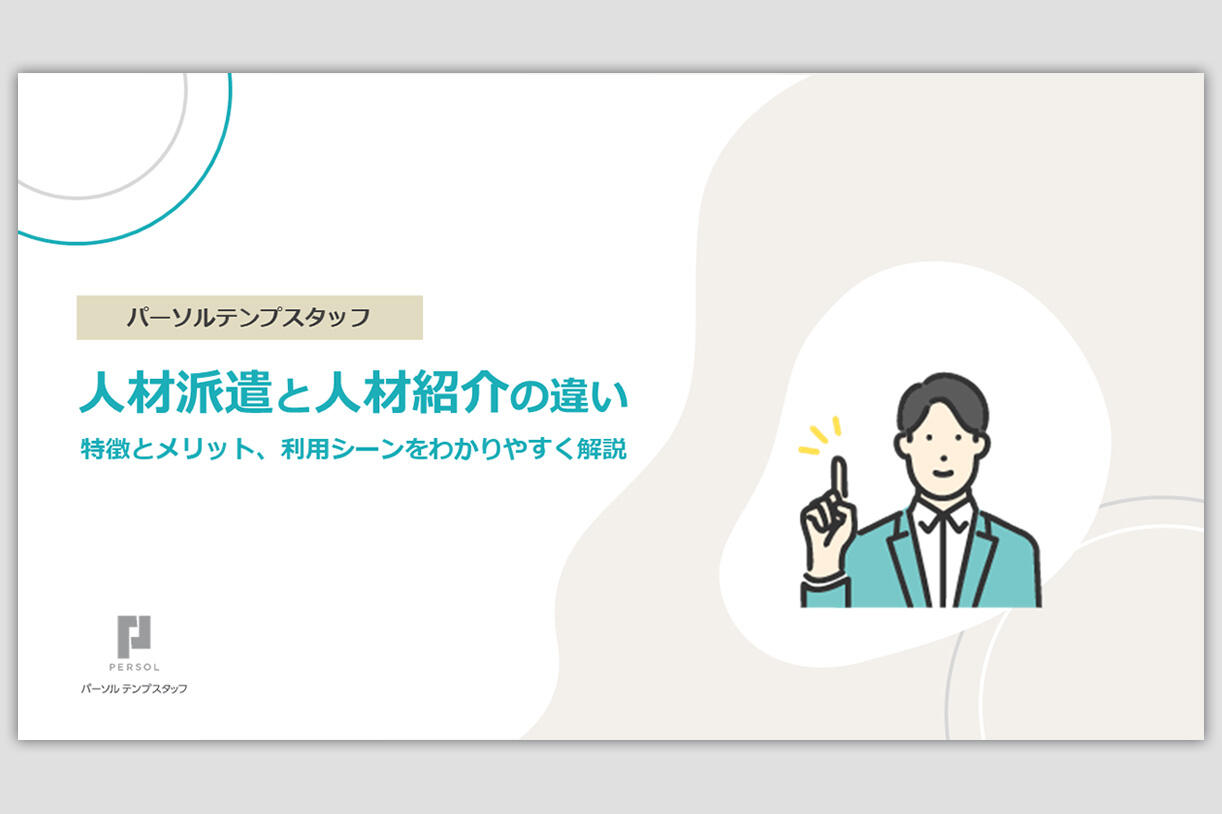 パーソルテンプスタッフ

人材派遣と人材紹介の違い

特徴とメリット、利用シーンをわかりやすく解説

PERSOL
パーソル テンプスタッフ